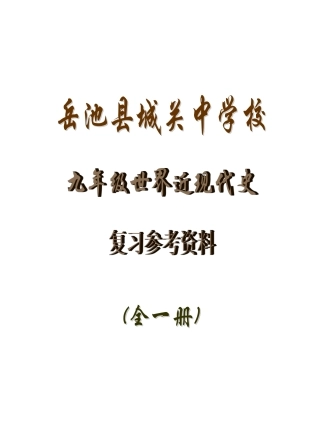 岳池县城关中学校

九年级世界近现代史

复习参考资料

（全一册）